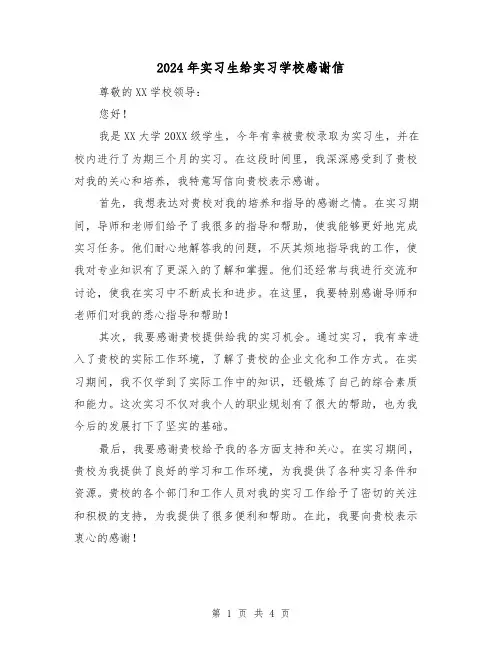 2024年实习生给实习学校感谢信

尊敬的XX学校领导：

您好！

我是XX大学20XX级学生，今年有幸被贵校录取为实习生，并在校内进行了为期三个月的实习。在这段时间里，我深深感受到了贵校对我的关心和培养，我特意写信向贵校表示感谢。

首先，我想表达对贵校对我的培养和指导的感谢之情。在实习期间，导师和老师们给予了我很多的指导和帮助，使我能够更好地完成实习任务。他们耐心地解答我的问题，不厌其烦地指导我的工作，使我对专业知识有了更深入的了解和掌握。他们还经常与我进行交流和讨论，使我在实习中不断成长和进步。在这里，我要特别感谢导师和老师们对我的悉心指导和帮助！

其次，我要感谢贵校提供给我的实习机会。通过实习，我有幸进入了贵校的实际工作环境，了解了贵校的企业文化和工作方式。在实习期间，我不仅学到了实际工作中的知识，还锻炼了自己的综合素质和能力。这次实习不仅对我个人的职业规划有了很大的帮助，也为我今后的发展打下了坚实的基础。

最后，我要感谢贵校给予我的各方面支持和关心。在实习期间，贵校为我提供了良好的学习和工作环境，为我提供了各种实习条件和资源。贵校的各个部门和工作人员对我的实习工作给予了密切的关注和积极的支持，为我提供了很多便利和帮助。在此，我要向贵校表示衷心的感谢！

第 1 页 共 4 页